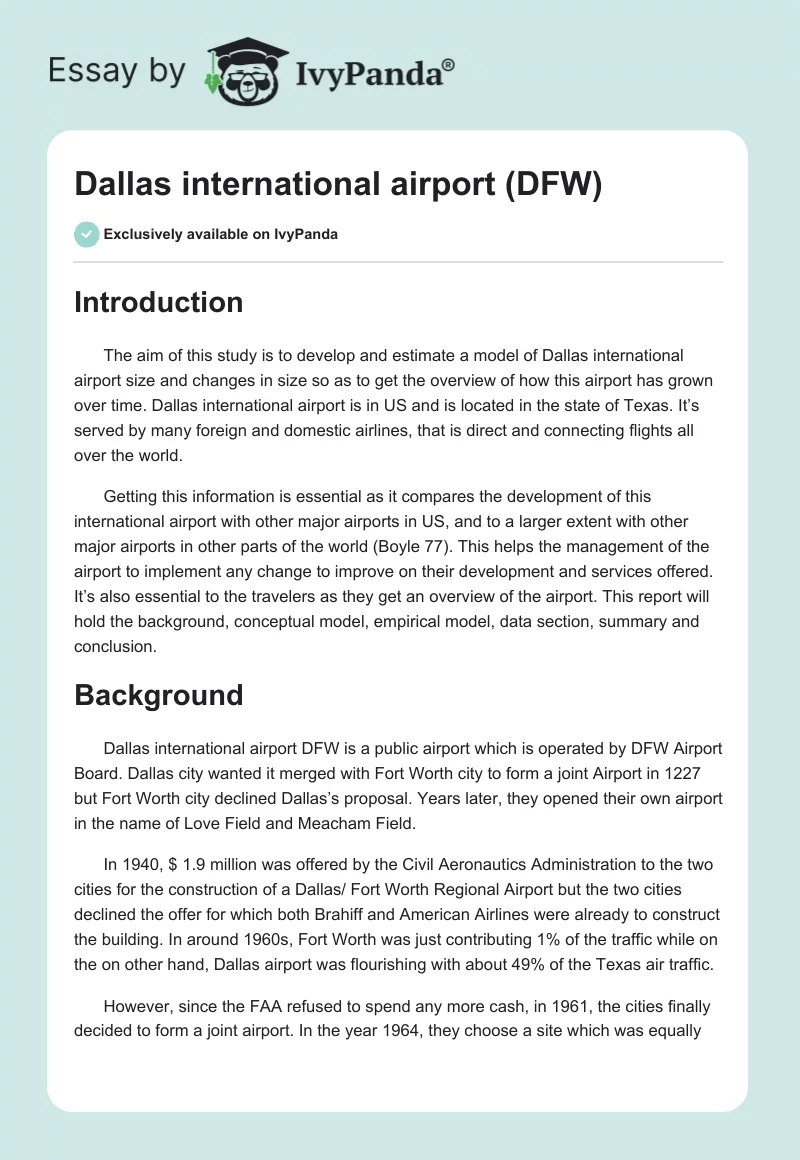 Essay by IvyPanda®

Dallas international airport (DFW)

Exclusively available on IvyPanda

Introduction

The aim of this study is to develop and estimate a model of Dallas international airport size and changes in size so as to get the overview of how this airport has grown over time. Dallas international airport is in US and is located in the state of Texas. It's served by many foreign and domestic airlines, that is direct and connecting flights all over the world.

Getting this information is essential as it compares the development of this international airport with other major airports in US, and to a larger extent with other major airports in other parts of the world (Boyle 77). This helps the management of the airport to implement any change to improve on their development and services offered. It's also essential to the travelers as they get an overview of the airport. This report will hold the background, conceptual model, empirical model, data section, summary and conclusion.

Background

Dallas international airport DFW is a public airport which is operated by DFW Airport Board. Dallas city wanted it merged with Fort Worth city to form a joint Airport in 1227 but Fort Worth city declined Dallas's proposal. Years later, they opened their own airport in the name of Love Field and Meacham Field.

In 1940, $ 1.9 million was offered by the Civil Aeronautics Administration to the two cities for the construction of a Dallas/ Fort Worth Regional Airport but the two cities declined the offer for which both Brahiff and American Airlines were already to construct the building. In around 1960s, Fort Worth was just contributing 1% of the traffic while on the on other hand, Dallas airport was flourishing with about 49% of the Texas air traffic.

However, since the FAA refused to spend any more cash, in 1961, the cities finally decided to form a joint airport. In the year 1964, they choose a site which was equally